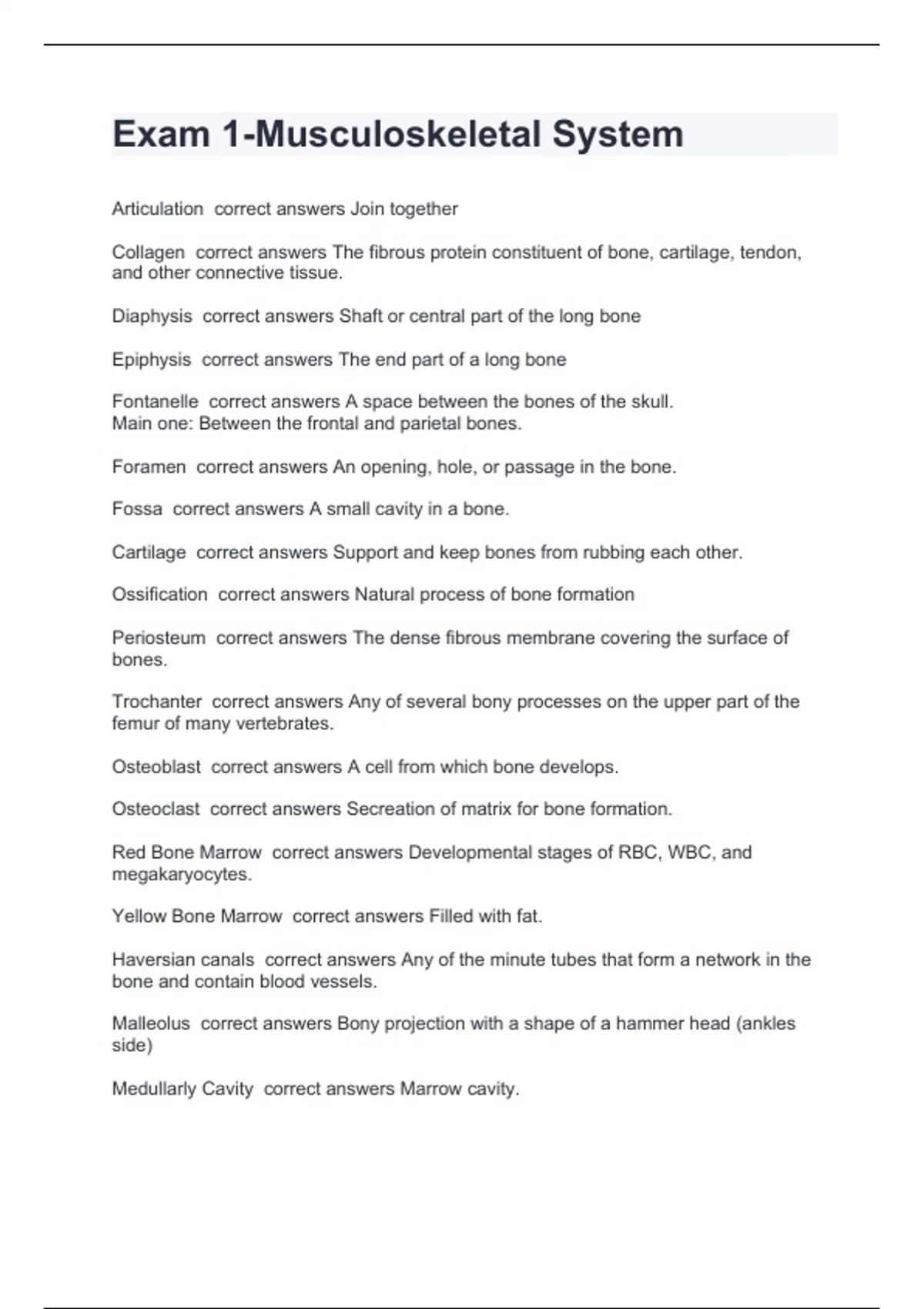 Exam 1-Musculoskeletal System

Articulation  correct answers Join together

Collagen  correct answers The fibrous protein constituent of bone, cartilage, tendon, and other connective tissue.

Diaphysis  correct answers Shaft or central part of the long bone

Epiphysis  correct answers The end part of a long bone

Fontanelle  correct answers A space between the bones of the skull.
Main one: Between the frontal and parietal bones.

Foramen  correct answers An opening, hole, or passage in the bone.

Fossa  correct answers A small cavity in a bone.

Cartilage  correct answers Support and keep bones from rubbing each other.

Ossification  correct answers Natural process of bone formation

Periosteum  correct answers The dense fibrous membrane covering the surface of bones.

Trochanter  correct answers Any of several bony processes on the upper part of the femur of many vertebrates.

Osteoblast  correct answers A cell from which bone develops.

Osteoclast  correct answers Secreation of matrix for bone formation.

Red Bone Marrow  correct answers Developmental stages of RBC, WBC, and megakaryocytes.

Yellow Bone Marrow  correct answers Filled with fat.

Haversian canals  correct answers Any of the minute tubes that form a network in the bone and contain blood vessels.

Malleolus  correct answers Bony projection with a shape of a hammer head (ankles side)

Medullarly Cavity  correct answers Marrow cavity.